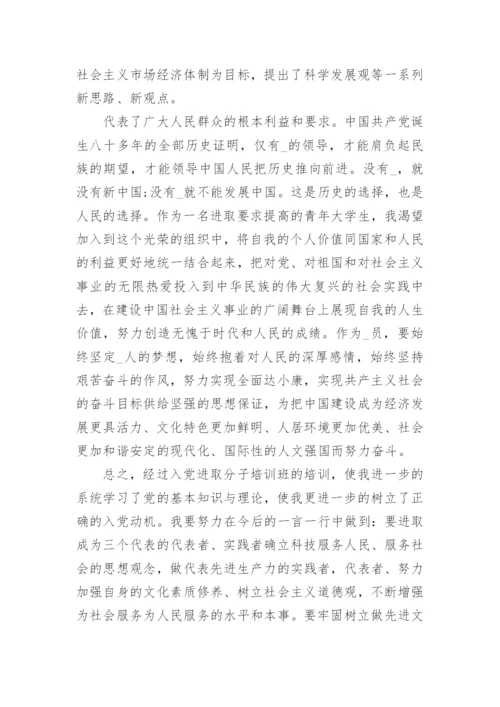 社会主义市场经济体制为目标，提出了科学发展观等一系列新思路、新观点。

代表了广大人民群众的根本利益和要求。中国共产党诞生八十多年的全部历史证明，仅有_的领导，才能肩负起民族的期望，才能领导中国人民把历史推向前进。没有_，就没有新中国;没有_就不能发展中国。这是历史的选择，也是人民的选择。作为一名进取要求提高的青年大学生，我渴望加入到这个光荣的组织中，将自我的个人价值同国家和人民的利益更好地统一结合起来，把对党、对祖国和对社会主义事业的无限热爱投入到中华民族的伟大复兴的社会实践中去，在建设中国社会主义事业的广阔舞台上展现自我的人生价值，努力创造无愧于时代和人民的成绩。作为_员，要始终坚定_人的梦想，始终抱着对人民的深厚感情，始终坚持艰苦奋斗的作风，努力实现全面达小康，实现共产主义社会的奋斗目标供给坚强的思想保证，为把中国建设成为经济发展更具活力、文化特色更加鲜明、人居环境更加优美、社会更加和谐安定的现代化、国际性的人文强国而努力奋斗。

总之，经过入党进取分子培训班的培训，使我进一步的系统学习了党的基本知识与理论，使我更进一步的树立了正确的入党动机。我要努力在今后的一言一行中做到：要进取成为三个代表的代表者、实践者确立科技服务人民、服务社会的思想观念，做代表先进生产力的实践者，代表者、努力加强自身的文化素质修养、树立社会主义道德观，不断增强为社会服务为人民服务的水平和本事。要牢固树立做先进文